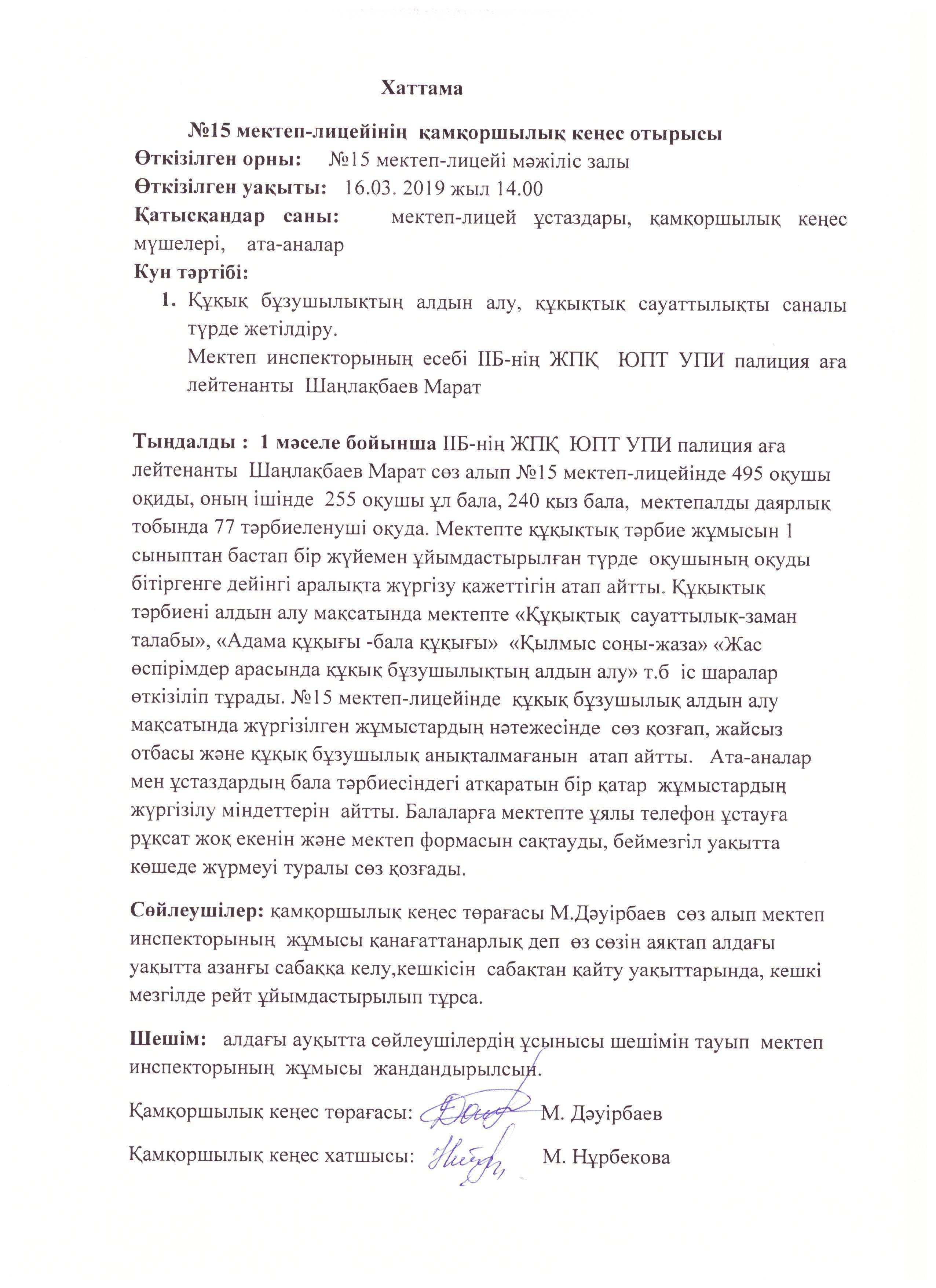 Хаттама

№15 мектеп-лицейінің қамқоршылық кеңес отырысы

Өткізілген орны: №15 мектеп-лицейі мәжіліс залы

Өткізілген уақыты: 16.03. 2019 жыл 14.00

Қатысқандар саны: мектеп-лицей ұстаздары, қамқоршылық кеңес мүшелері, ата-аналар

Кун тәртібі:

1. Құқық бұзушылықтың алдын алу, құқықтық сауаттылықты саналы түрде жетілдіру.
Мектеп инспекторының есебі ІІБ-нің ЖПҚ ЮПТ УПИ палиция аға лейтенанты Шаңлақбаев Марат

Тыңдалды : 1 мәселе бойынша ІІБ-нің ЖПҚ ЮПТ УПИ палиция аға лейтенанты Шаңлақбаев Марат сөз алып №15 мектеп-лицейінде 495 оқушы оқиды, оның ішінде 255 оқушы ұл бала, 240 қыз бала, мектепалды даярлық тобында 77 тәрбиеленуші оқуда. Мектепте құқықтық тәрбие жұмысын 1 сыныптан бастап бір жүйемен ұйымдастырылған түрде оқушының оқуды бітіргенге дейінгі аралықта жүргізу қажеттігін атап айтты. Құқықтық тәрбиені алдын алу мақсатында мектепте «Құқықтық сауаттылық-заман талабы», «Адама құқығы -бала құқығы» «Қылмыс соңы-жаза» «Жас өспірімдер арасында құқық бұзушылықтың алдын алу» т.б іс шаралар өткізіліп тұрады. №15 мектеп-лицейінде құқық бұзушылық алдын алу мақсатында жүргізілген жұмыстардың нәтежесінде сөз қозғап, жайсыз отбасы және құқық бұзушылық анықталмағанын атап айтты. Ата-аналар мен ұстаздардың бала тәрбиесіндегі атқаратын бір қатар жұмыстардың жүргізілу міндеттерін айтты. Балаларға мектепте ұялы телефон ұстауға рұқсат жоқ екенін және мектеп формасын сақтауды, беймезгіл уақытта көшеде жүрмеуі туралы сөз қозғады.

Сөйлеушілер: қамқоршылық кеңес төрағасы М.Дәуірбаев сөз алып мектеп инспекторының жұмысы қанағаттанарлық деп өз сөзін аяқтап алдағы уақытта азанғы сабаққа келу,кешкісін сабақтан қайту уақыттарында, кешкі мезгілде рейт ұйымдастырылып тұрса.

Шешім: алдағы ауқытта сөйлеушілердің ұсынысы шешімін тауып мектеп инспекторының жұмысы жандандырылсын.

Қамқоршылық кеңес төрағасы: М. Дәуірбаев

Қамқоршылық кеңес хатшысы: М. Нұрбекова